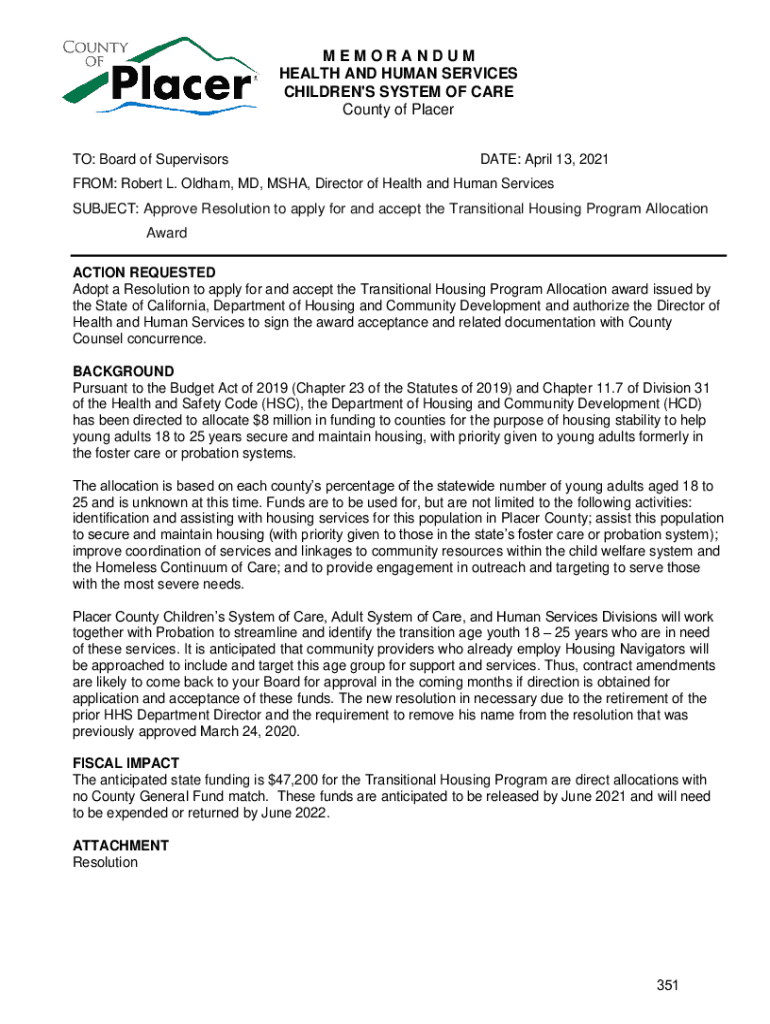 COUNTY OF Placer

M E M O R A N D U M
HEALTH AND HUMAN SERVICES
CHILDREN'S SYSTEM OF CARE
County of Placer

TO: Board of Supervisors DATE: April 13, 2021

FROM: Robert L. Oldham, MD, MSHA, Director of Health and Human Services

SUBJECT: Approve Resolution to apply for and accept the Transitional Housing Program Allocation Award

ACTION REQUESTED
Adopt a Resolution to apply for and accept the Transitional Housing Program Allocation award issued by the State of California, Department of Housing and Community Development and authorize the Director of Health and Human Services to sign the award acceptance and related documentation with County Counsel concurrence.

BACKGROUND
Pursuant to the Budget Act of 2019 (Chapter 23 of the Statutes of 2019) and Chapter 11.7 of Division 31 of the Health and Safety Code (HSC), the Department of Housing and Community Development (HCD) has been directed to allocate $8 million in funding to counties for the purpose of housing stability to help young adults 18 to 25 years secure and maintain housing, with priority given to young adults formerly in the foster care or probation systems.

The allocation is based on each county's percentage of the statewide number of young adults aged 18 to 25 and is unknown at this time. Funds are to be used for, but are not limited to the following activities: identification and assisting with housing services for this population in Placer County; assist this population to secure and maintain housing (with priority given to those in the state's foster care or probation system); improve coordination of services and linkages to community resources within the child welfare system and the Homeless Continuum of Care; and to provide engagement in outreach and targeting to serve those with the most severe needs.

Placer County Children's System of Care, Adult System of Care, and Human Services Divisions will work together with Probation to streamline and identify the transition age youth 18 – 25 years who are in need of these services. It is anticipated that community providers who already employ Housing Navigators will be approached to include and target this age group for support and services. Thus, contract amendments are likely to come back to your Board for approval in the coming months if direction is obtained for application and acceptance of these funds. The new resolution in necessary due to the retirement of the prior HHS Department Director and the requirement to remove his name from the resolution that was previously approved March 24, 2020.

FISCAL IMPACT
The anticipated state funding is $47,200 for the Transitional Housing Program are direct allocations with no County General Fund match. These funds are anticipated to be released by June 2021 and will need to be expended or returned by June 2022.

ATTACHMENT
Resolution

351